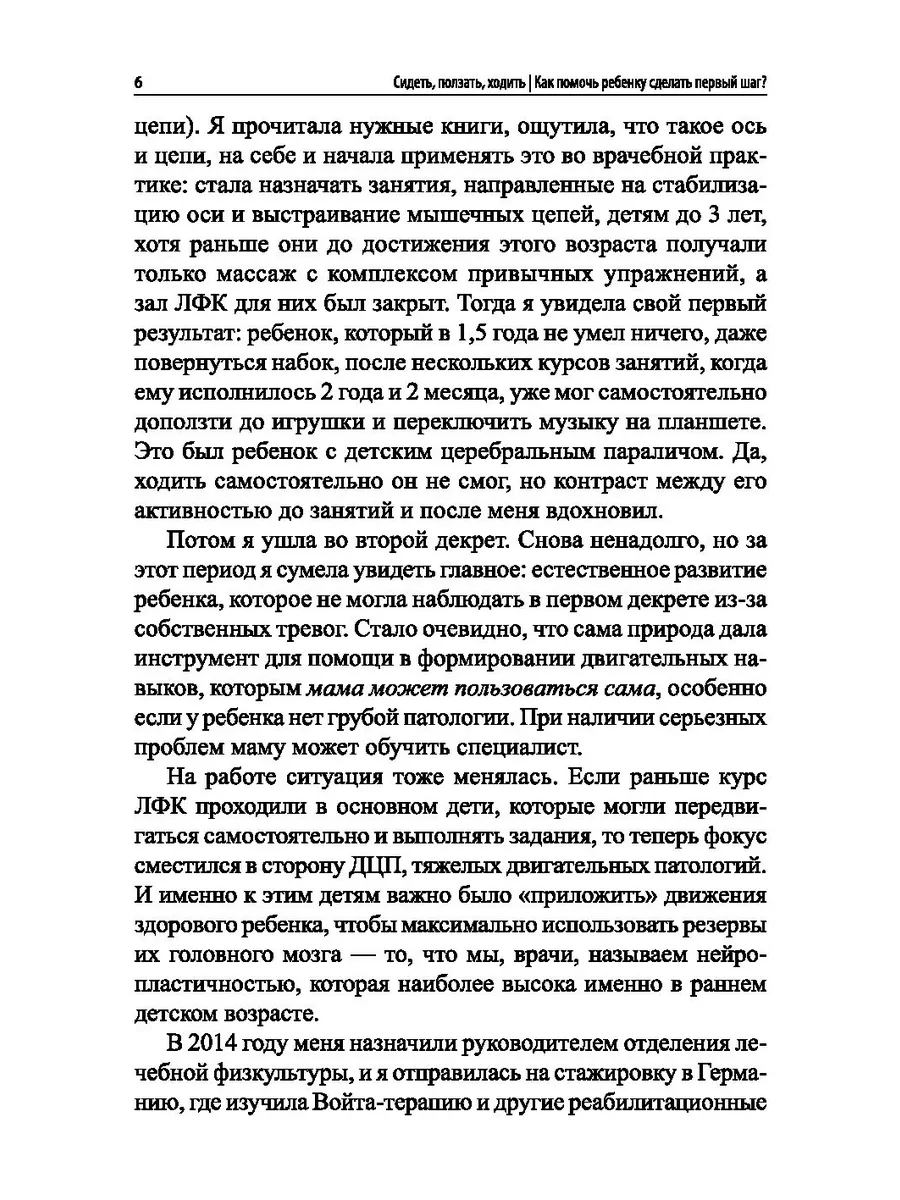 6 Сидеть, ползать, ходить | Как помочь ребенку сделать первый шаг?

цепи). Я прочитала нужные книги, ощутила, что такое ось и цепи, на себе и начала применять это во врачебной практике: стала назначать занятия, направленные на стабилизацию оси и выстраивание мышечных цепей, детям до 3 лет, хотя раньше они до достижения этого возраста получали только массаж с комплексом привычных упражнений, а зал ЛФК для них был закрыт. Тогда я увидела свой первый результат: ребенок, который в 1,5 года не умел ничего, даже повернуться набок, после нескольких курсов занятий, когда ему исполнилось 2 года и 2 месяца, уже мог самостоятельно доползти до игрушки и переключить музыку на планшете. Это был ребенок с детским церебральным параличом. Да, ходить самостоятельно он не смог, но контраст между его активностью до занятий и после меня вдохновил.

Потом я ушла во второй декрет. Снова ненадолго, но за этот период я сумела увидеть главное: естественное развитие ребенка, которое не могла наблюдать в первом декрете из-за собственных тревог. Стало очевидно, что сама природа дала инструмент для помощи в формировании двигательных навыков, которым мама может пользоваться сама, особенно если у ребенка нет грубой патологии. При наличии серьезных проблем маму может обучить специалист.

На работе ситуация тоже менялась. Если раньше курс ЛФК проходили в основном дети, которые могли передвигаться самостоятельно и выполнять задания, то теперь фокус сместился в сторону ДЦП, тяжелых двигательных патологий. И именно к этим детям важно было «приложить» движения здорового ребенка, чтобы максимально использовать резервы их головного мозга — то, что мы, врачи, называем нейропластичностью, которая наиболее высока именно в раннем детском возрасте.

В 2014 году меня назначили руководителем отделения лечебной физкультуры, и я отправилась на стажировку в Германию, где изучила Войта-терапию и другие реабилитационные